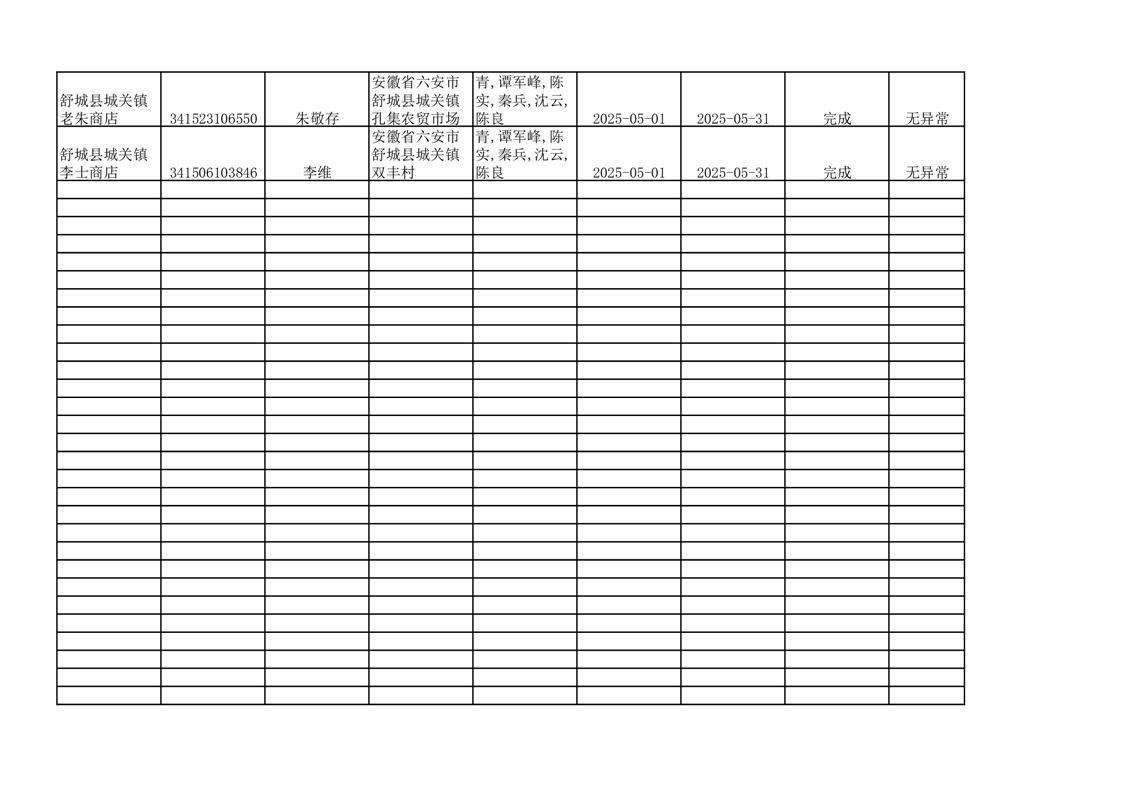 | | | | | | | | | |
|---|---|---|---|---|---|---|---|---|
| 舒城县城关镇老朱商店 | 341523106550 | 朱敬存 | 安徽省六安市舒城县城关镇孔集农贸市场 | 青,谭军峰,陈实,秦兵,沈云,陈良 | 2025-05-01 | 2025-05-31 | 完成 | 无异常 |
| 舒城县城关镇李士商店 | 341506103846 | 李维 | 安徽省六安市舒城县城关镇双丰村 | 青,谭军峰,陈实,秦兵,沈云,陈良 | 2025-05-01 | 2025-05-31 | 完成 | 无异常 |